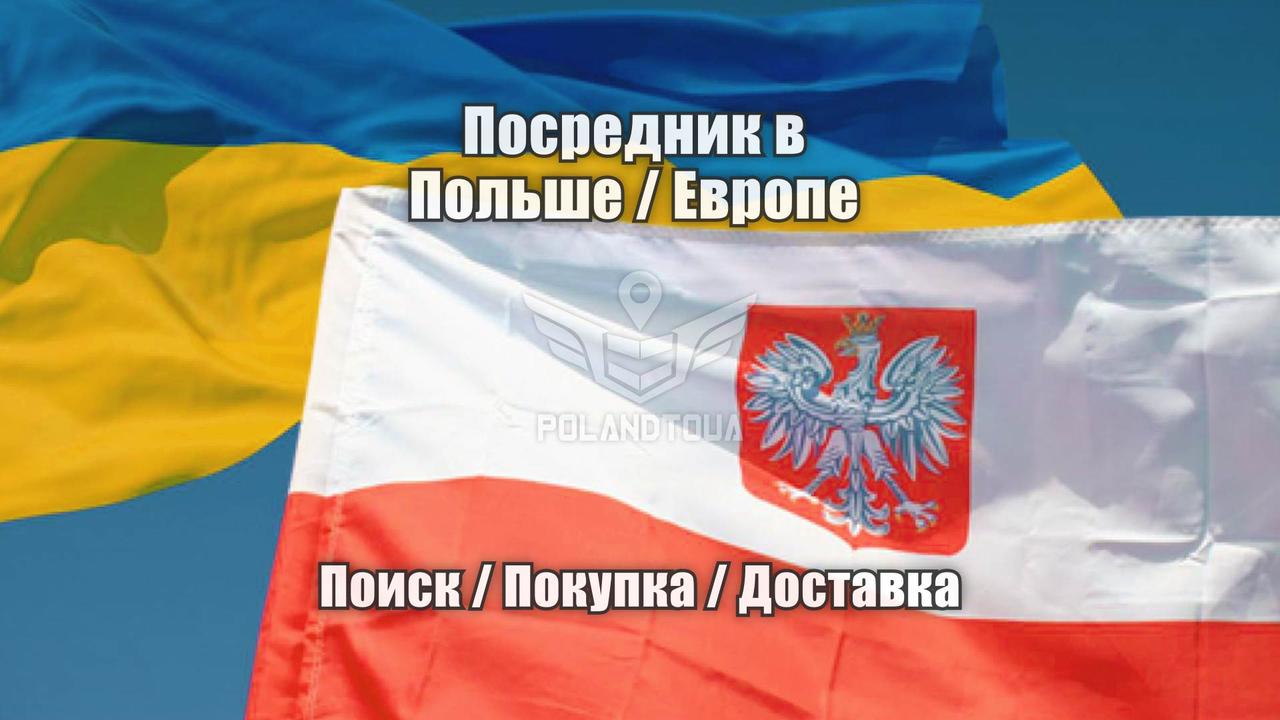 Посредник в Польше / Европе

POLANDTOUA

Поиск / Покупка / Доставка